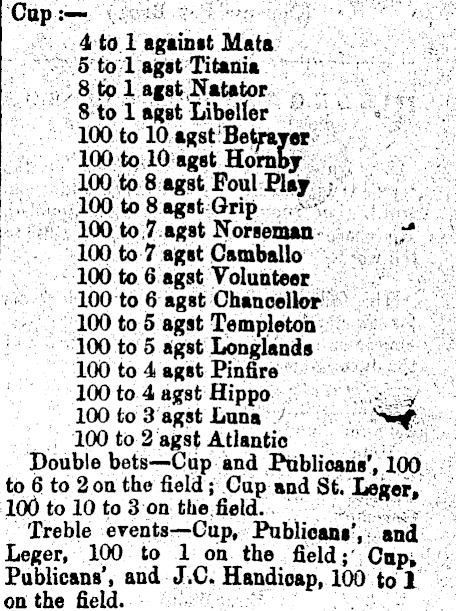 Cup :—

4 to 1 against Mata
5 to 1 agst Titania
8 to 1 agst Natator
8 to 1 agst Libeller
100 to 10 agst Betrayer
100 to 10 agst Hornby
100 to 8 agst Foul Play
100 to 8 agst Grip
100 to 7 agst Norseman
100 to 7 agst Camballo
100 to 6 agst Volunteer
100 to 6 agst Chancellor
100 to 5 agst Templeton
100 to 5 agst Longlands
100 to 4 agst Pinfire
100 to 4 agst Hippo
100 to 3 agst Luna
100 to 2 agst Atlantic

Double bets—Cup and Publicans', 100 to 6 to 2 on the field; Cup and St. Leger, 100 to 10 to 3 on the field.

Treble events—Cup, Publicans', and Leger, 100 to 1 on the field; Cup, Publicans', and J.C. Handicap, 100 to 1 on the field.